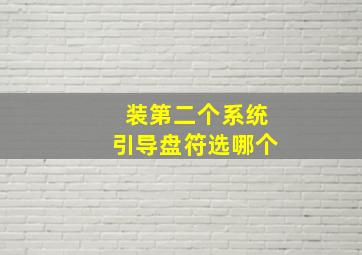 装第二个系统
引导盘符选哪个